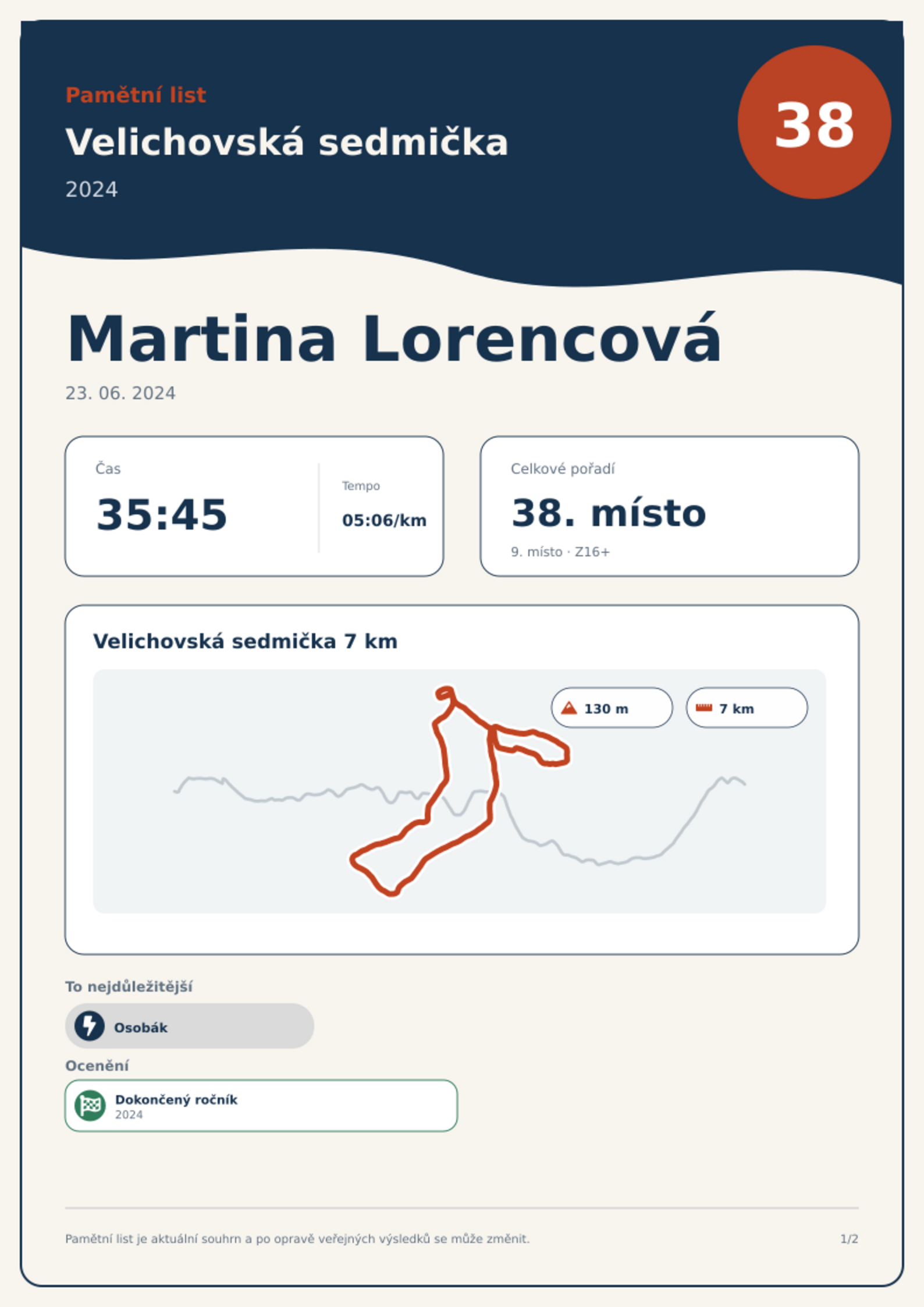 Pamětní list

Velichovská sedmička

2024

38

Martina Lorencová

23. 06. 2024

Čas

35:45

Tempo

05:06/km

Celkové pořadí

38. místo

9. místo · Z16+

Velichovská sedmička 7 km

130 m

7 km

To nejdůležitější

Osobák

Ocenění

Dokončený ročník
2024

Pamětní list je aktuální souhrn a po opravě veřejných výsledků se může změnit.

1/2